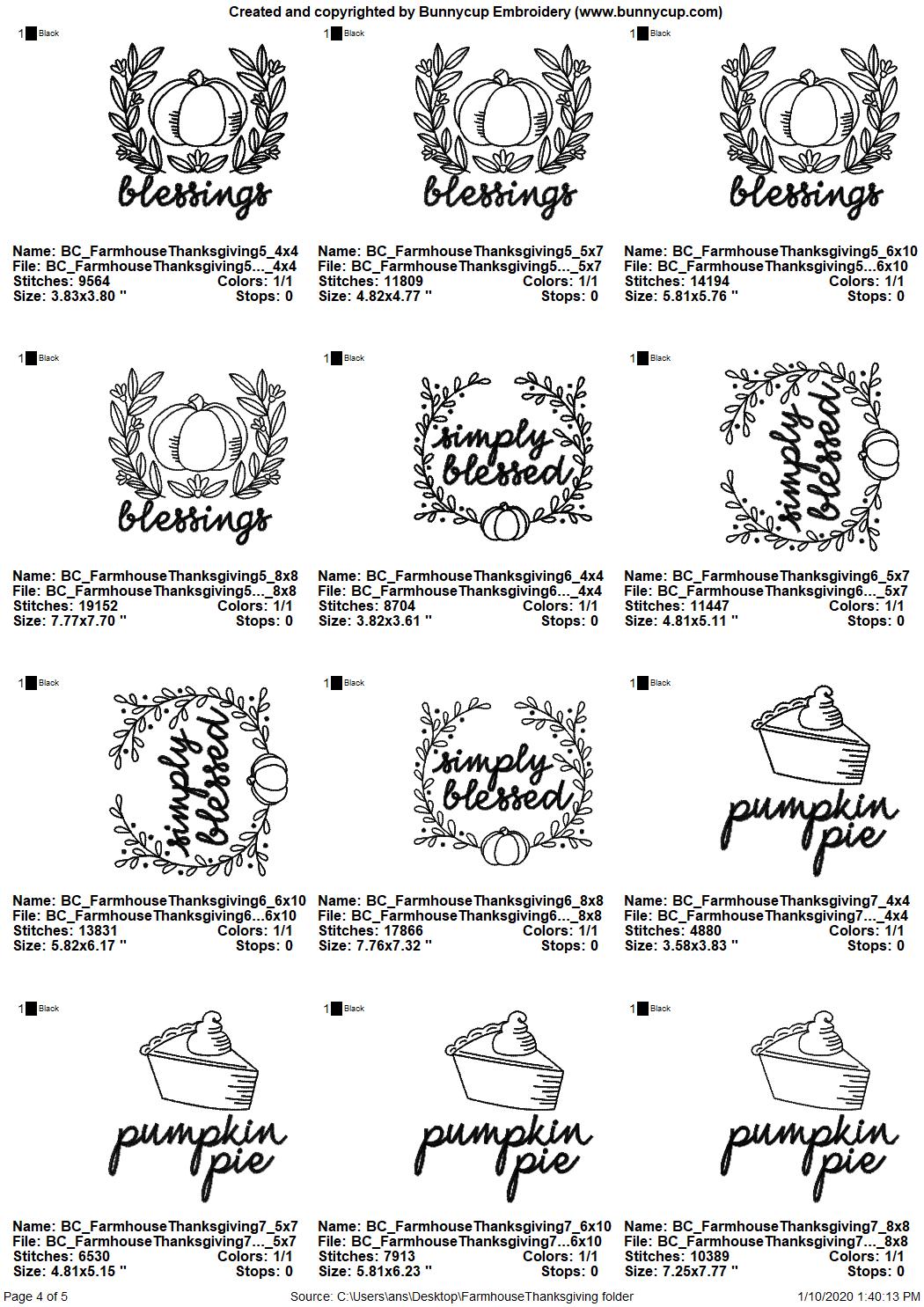 Created and copyrighted by Bunnycup Embroidery (www.bunnycup.com)

1 Black

blessings

Name: BC_FarmhouseThanksgiving5_4x4
File: BC_FarmhouseThanksgiving5..._4x4
Stitches: 9564 Colors: 1/1
Size: 3.83x3.80 " Stops: 0

1 Black

blessings

Name: BC_FarmhouseThanksgiving5_5x7
File: BC_FarmhouseThanksgiving5..._5x7
Stitches: 11809 Colors: 1/1
Size: 4.82x4.77 " Stops: 0

1 Black

blessings

Name: BC_FarmhouseThanksgiving5_6x10
File: BC_FarmhouseThanksgiving5...6x10
Stitches: 14194 Colors: 1/1
Size: 5.81x5.76 " Stops: 0

1 Black

blessings

Name: BC_FarmhouseThanksgiving5_8x8
File: BC_FarmhouseThanksgiving5..._8x8
Stitches: 19152 Colors: 1/1
Size: 7.77x7.70 " Stops: 0

1 Black

simply blessed

Name: BC_FarmhouseThanksgiving6_4x4
File: BC_FarmhouseThanksgiving6..._4x4
Stitches: 8704 Colors: 1/1
Size: 3.82x3.61 " Stops: 0

1 Black

simply blessed

Name: BC_FarmhouseThanksgiving6_5x7
File: BC_FarmhouseThanksgiving6..._5x7
Stitches: 11447 Colors: 1/1
Size: 4.81x5.11 " Stops: 0

1 Black

simply blessed

Name: BC_FarmhouseThanksgiving6_6x10
File: BC_FarmhouseThanksgiving6...6x10
Stitches: 13831 Colors: 1/1
Size: 5.82x6.17 " Stops: 0

1 Black

simply blessed

Name: BC_FarmhouseThanksgiving6_8x8
File: BC_FarmhouseThanksgiving6..._8x8
Stitches: 17866 Colors: 1/1
Size: 7.76x7.32 " Stops: 0

1 Black

pumpkin pie

Name: BC_FarmhouseThanksgiving7_4x4
File: BC_FarmhouseThanksgiving7..._4x4
Stitches: 4880 Colors: 1/1
Size: 3.58x3.83 " Stops: 0

1 Black

pumpkin pie

Name: BC_FarmhouseThanksgiving7_5x7
File: BC_FarmhouseThanksgiving7..._5x7
Stitches: 6530 Colors: 1/1
Size: 4.81x5.15 " Stops: 0

1 Black

pumpkin pie

Name: BC_FarmhouseThanksgiving7_6x10
File: BC_FarmhouseThanksgiving7...6x10
Stitches: 7913 Colors: 1/1
Size: 5.81x6.23 " Stops: 0

1 Black

pumpkin pie

Name: BC_FarmhouseThanksgiving7_8x8
File: BC_FarmhouseThanksgiving7..._8x8
Stitches: 10389 Colors: 1/1
Size: 7.25x7.77 " Stops: 0

Page 4 of 5 Source: C:\Users\ans\Desktop\FarmhouseThanksgiving folder 1/10/2020 1:40:13 PM